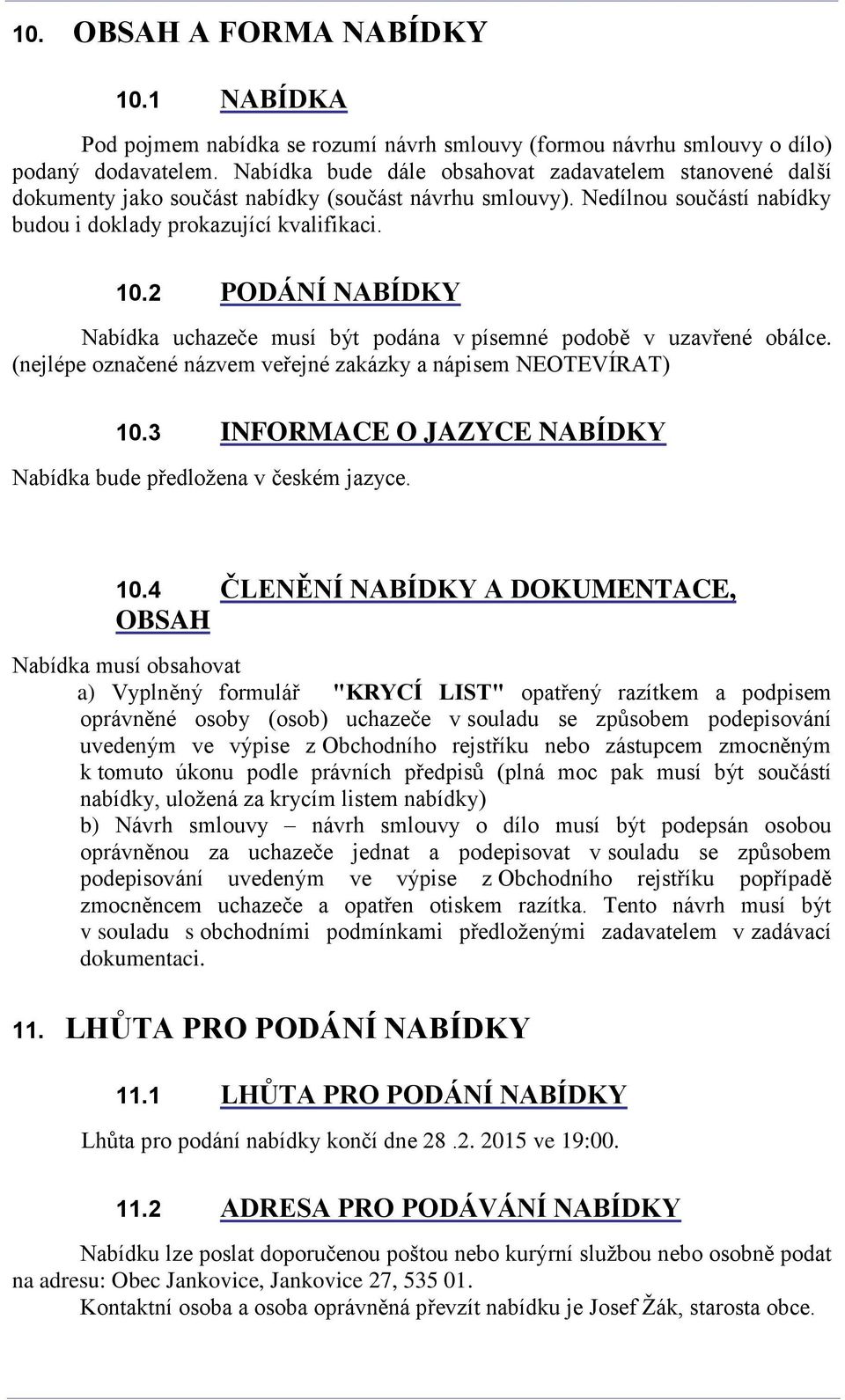 10. OBSAH A FORMA NABÍDKY

10.1 NABÍDKA

Pod pojmem nabídka se rozumí návrh smlouvy (formou návrhu smlouvy o dílo) podaný dodavatelem. Nabídka bude dále obsahovat zadavatelem stanovené další dokumenty jako součást nabídky (součást návrhu smlouvy). Nedílnou součástí nabídky budou i doklady prokazující kvalifikaci.

10.2 PODÁNÍ NABÍDKY

Nabídka uchazeče musí být podána v písemné podobě v uzavřené obálce. (nejlépe označené názvem veřejné zakázky a nápisem NEOTEVÍRAT)

10.3 INFORMACE O JAZYCE NABÍDKY

Nabídka bude předložena v českém jazyce.

10.4 ČLENĚNÍ NABÍDKY A DOKUMENTACE, OBSAH

Nabídka musí obsahovat

a) Vyplněný formulář "KRYCÍ LIST" opatřený razítkem a podpisem oprávněné osoby (osob) uchazeče v souladu se způsobem podepisování uvedeným ve výpise z Obchodního rejstříku nebo zástupcem zmocněným k tomuto úkonu podle právních předpisů (plná moc pak musí být součástí nabídky, uložená za krycím listem nabídky)

b) Návrh smlouvy – návrh smlouvy o dílo musí být podepsán osobou oprávněnou za uchazeče jednat a podepisovat v souladu se způsobem podepisování uvedeným ve výpise z Obchodního rejstříku popřípadě zmocněncem uchazeče a opatřen otiskem razítka. Tento návrh musí být v souladu s obchodními podmínkami předloženými zadavatelem v zadávací dokumentaci.

11. LHŮTA PRO PODÁNÍ NABÍDKY

11.1 LHŮTA PRO PODÁNÍ NABÍDKY

Lhůta pro podání nabídky končí dne 28 .2. 2015 ve 19:00.

11.2 ADRESA PRO PODÁVÁNÍ NABÍDKY

Nabídku lze poslat doporučenou poštou nebo kurýrní službou nebo osobně podat na adresu: Obec Jankovice, Jankovice 27, 535 01.

Kontaktní osoba a osoba oprávněná převzít nabídku je Josef Žák, starosta obce.